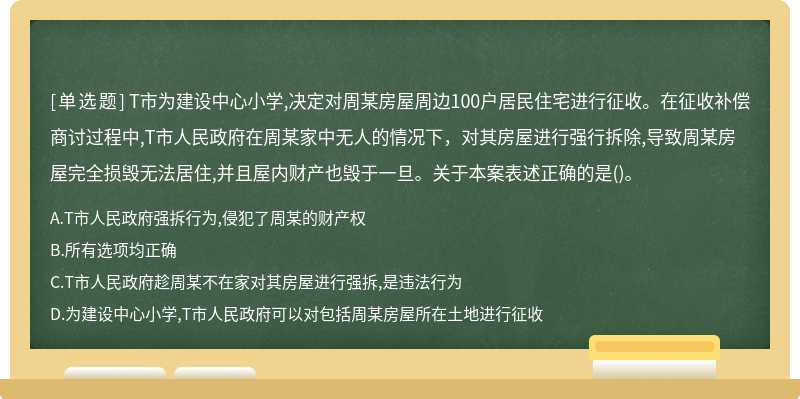 [单选题] T市为建设中心小学,决定对周某房屋周边100户居民住宅进行征收。在征收补偿商讨过程中,T市人民政府在周某家中无人的情况下，对其房屋进行强行拆除,导致周某房屋完全损毁无法居住,并且屋内财产也毁于一旦。关于本案表述正确的是()。

A.T市人民政府强拆行为,侵犯了周某的财产权

B.所有选项均正确

C.T市人民政府趁周某不在家对其房屋进行强拆,是违法行为

D.为建设中心小学,T市人民政府可以对包括周某房屋所在土地进行征收